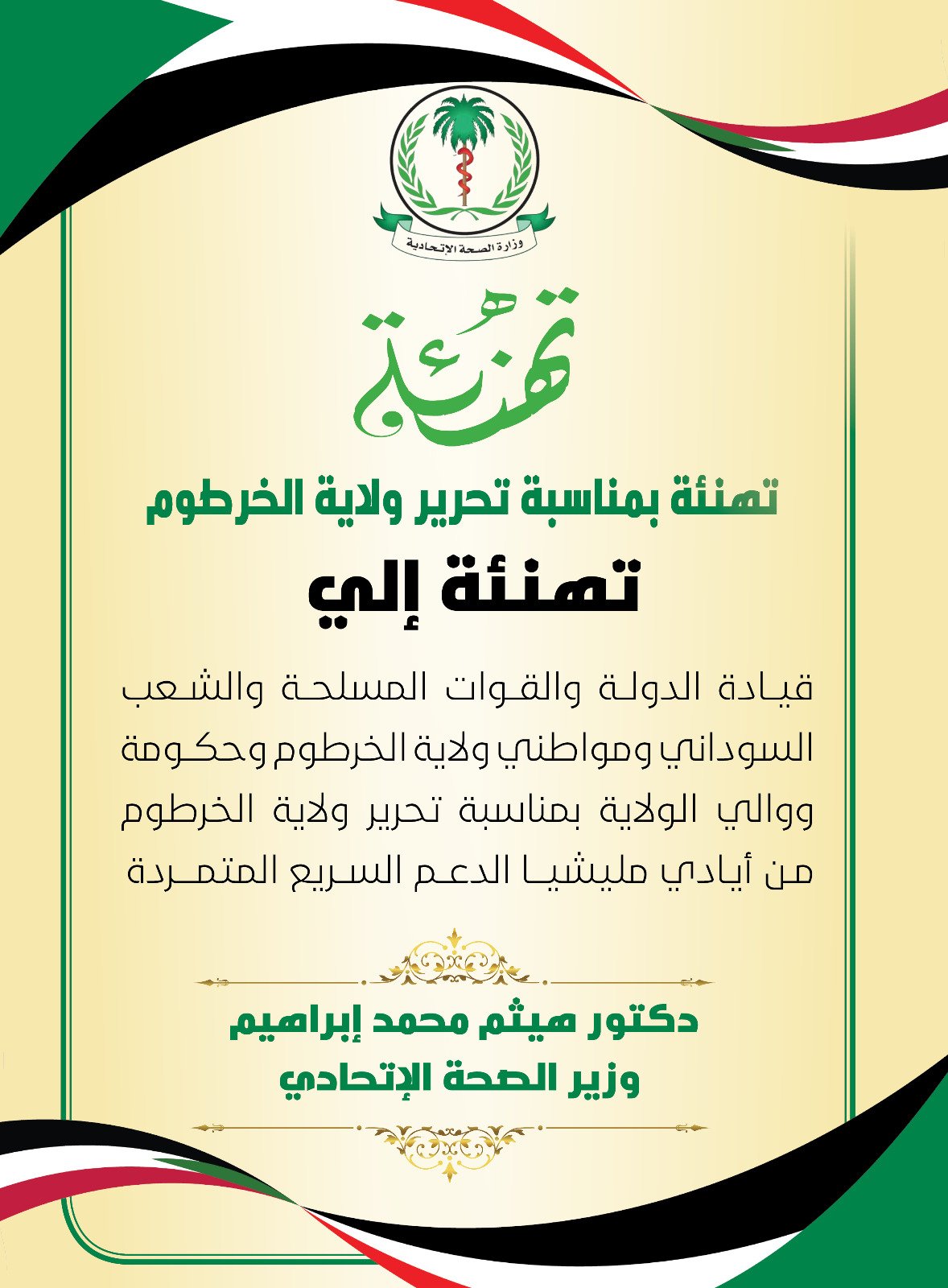 وزارة الصحة الإتحادية

تهنئة

تهنئة بمناسبة تحرير ولاية الخرطوم

تهنئة إلي

قيادة الدولة والقوات المسلحة والشعب السوداني ومواطني ولاية الخرطوم وحكومة ووالي الولاية بمناسبة تحرير ولاية الخرطوم من أيادي مليشيا الدعم السريع المتمردة

دكتور هيثم محمد إبراهيم
وزير الصحة الإتحادي